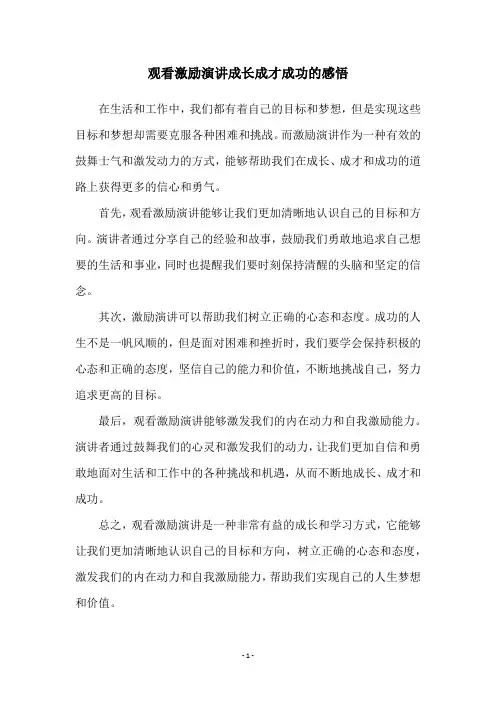 观看激励演讲成长成才成功的感悟

在生活和工作中，我们都有着自己的目标和梦想，但是实现这些目标和梦想却需要克服各种困难和挑战。而激励演讲作为一种有效的鼓舞士气和激发动力的方式，能够帮助我们在成长、成才和成功的道路上获得更多的信心和勇气。

首先，观看激励演讲能够让我们更加清晰地认识自己的目标和方向。演讲者通过分享自己的经验和故事，鼓励我们勇敢地追求自己想要的生活和事业，同时也提醒我们要时刻保持清醒的头脑和坚定的信念。

其次，激励演讲可以帮助我们树立正确的心态和态度。成功的人生不是一帆风顺的，但是面对困难和挫折时，我们要学会保持积极的心态和正确的态度，坚信自己的能力和价值，不断地挑战自己，努力追求更高的目标。

最后，观看激励演讲能够激发我们的内在动力和自我激励能力。演讲者通过鼓舞我们的心灵和激发我们的动力，让我们更加自信和勇敢地面对生活和工作中的各种挑战和机遇，从而不断地成长、成才和成功。

总之，观看激励演讲是一种非常有益的成长和学习方式，它能够让我们更加清晰地认识自己的目标和方向，树立正确的心态和态度，激发我们的内在动力和自我激励能力，帮助我们实现自己的人生梦想和价值。

- 1 -